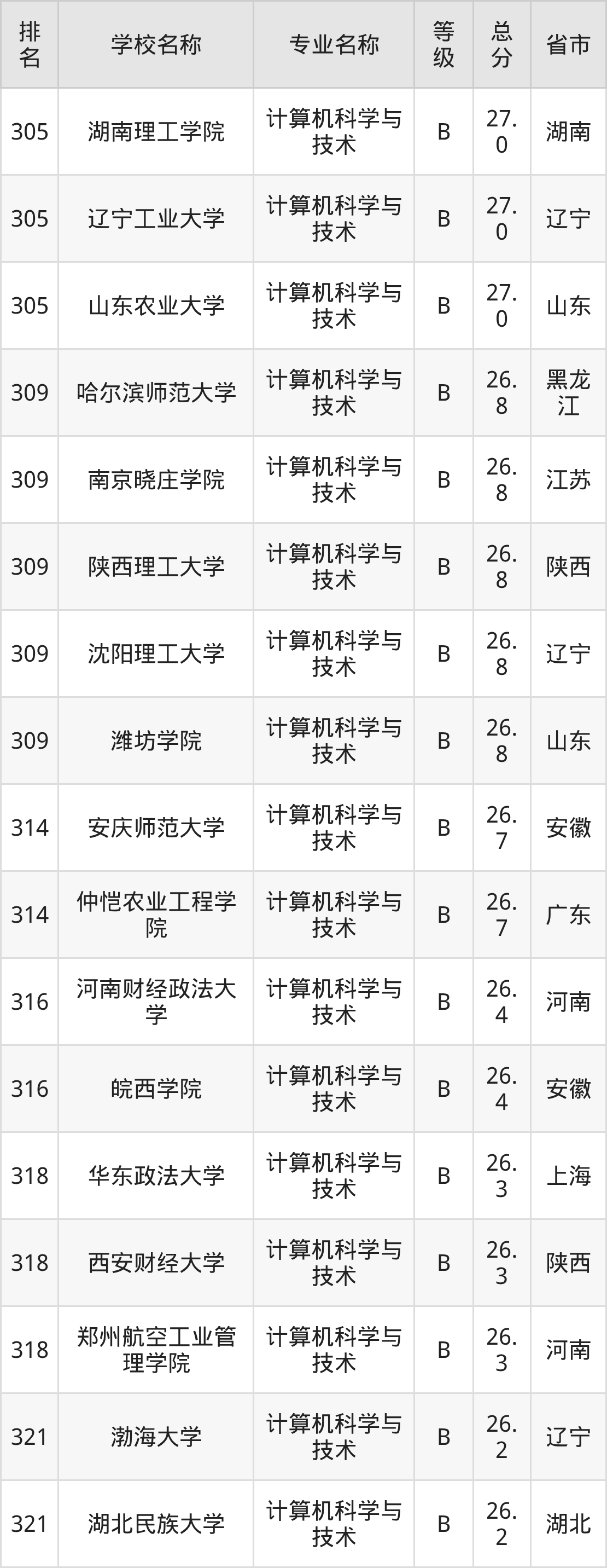 | 排名 | 学校名称 | 专业名称 | 等级 | 总分 | 省市 |
|---|---|---|---|---|---|
| 305 | 湖南理工学院 | 计算机科学与技术 | B | 27.0 | 湖南 |
| 305 | 辽宁工业大学 | 计算机科学与技术 | B | 27.0 | 辽宁 |
| 305 | 山东农业大学 | 计算机科学与技术 | B | 27.0 | 山东 |
| 309 | 哈尔滨师范大学 | 计算机科学与技术 | B | 26.8 | 黑龙江 |
| 309 | 南京晓庄学院 | 计算机科学与技术 | B | 26.8 | 江苏 |
| 309 | 陕西理工大学 | 计算机科学与技术 | B | 26.8 | 陕西 |
| 309 | 沈阳理工大学 | 计算机科学与技术 | B | 26.8 | 辽宁 |
| 309 | 潍坊学院 | 计算机科学与技术 | B | 26.8 | 山东 |
| 314 | 安庆师范大学 | 计算机科学与技术 | B | 26.7 | 安徽 |
| 314 | 仲恺农业工程学院 | 计算机科学与技术 | B | 26.7 | 广东 |
| 316 | 河南财经政法大学 | 计算机科学与技术 | B | 26.4 | 河南 |
| 316 | 皖西学院 | 计算机科学与技术 | B | 26.4 | 安徽 |
| 318 | 华东政法大学 | 计算机科学与技术 | B | 26.3 | 上海 |
| 318 | 西安财经大学 | 计算机科学与技术 | B | 26.3 | 陕西 |
| 318 | 郑州航空工业管理学院 | 计算机科学与技术 | B | 26.3 | 河南 |
| 321 | 渤海大学 | 计算机科学与技术 | B | 26.2 | 辽宁 |
| 321 | 湖北民族大学 | 计算机科学与技术 | B | 26.2 | 湖北 |